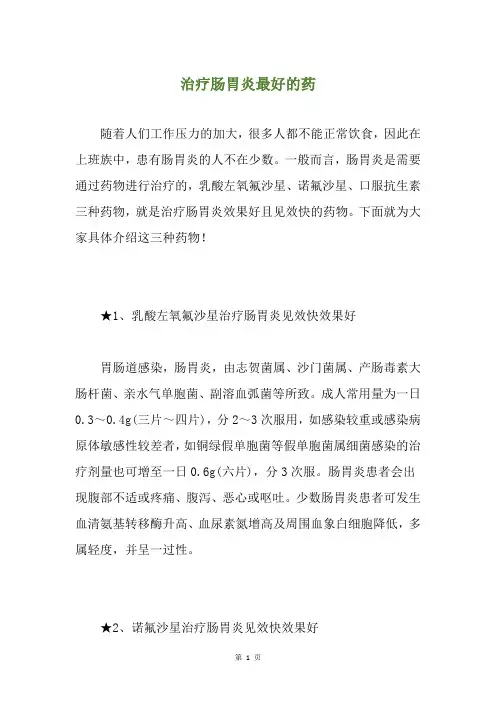 治疗肠胃炎最好的药

随着人们工作压力的加大，很多人都不能正常饮食，因此在上班族中，患有肠胃炎的人不在少数。一般而言，肠胃炎是需要通过药物进行治疗的，乳酸左氧氟沙星、诺氟沙星、口服抗生素三种药物，就是治疗肠胃炎效果好且见效快的药物。下面就为大家具体介绍这三种药物！

★1、乳酸左氧氟沙星治疗肠胃炎见效快效果好

胃肠道感染，肠胃炎，由志贺菌属、沙门菌属、产肠毒素大肠杆菌、亲水气单胞菌、副溶血弧菌等所致。成人常用量为一日0.3～0.4g(三片～四片)，分2～3次服用，如感染较重或感染病原体敏感性较差者，如铜绿假单胞菌等假单胞菌属细菌感染的治疗剂量也可增至一日0.6g(六片)，分3次服。肠胃炎患者会出现腹部不适或疼痛、腹泻、恶心或呕吐。少数肠胃炎患者可发生血清氨基转移酶升高、血尿素氮增高及周围血象白细胞降低，多属轻度，并呈一过性。

★2、诺氟沙星治疗肠胃炎见效快效果好

第 1 页